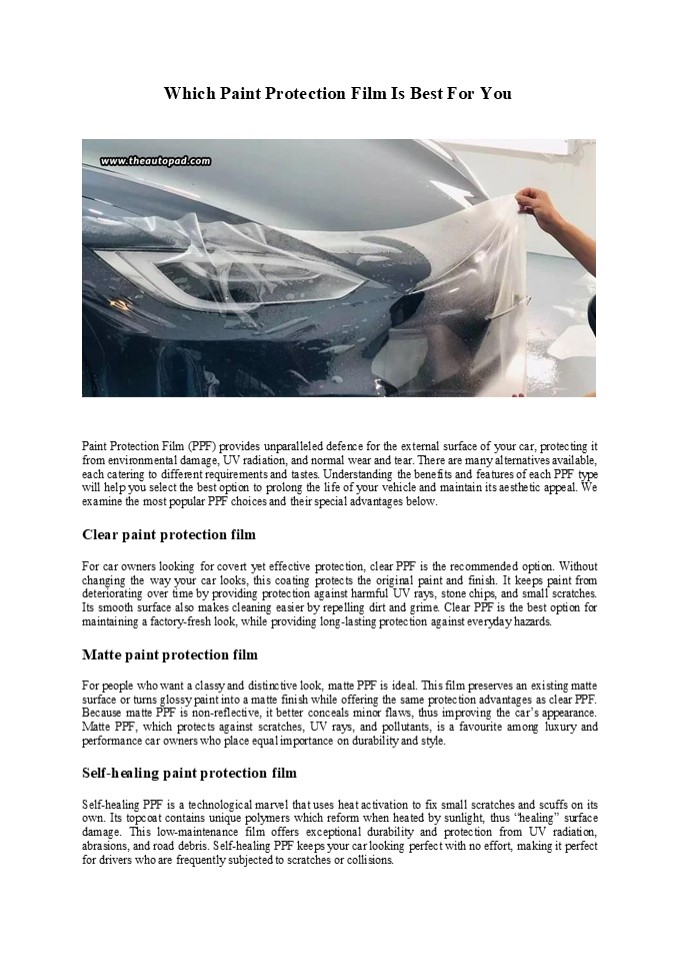 Which Paint Protection Film Is Best For You

www.theautopad.com

Paint Protection Film (PPF) provides unparalleled defence for the external surface of your car, protecting it from environmental damage, UV radiation, and normal wear and tear. There are many alternatives available, each catering to different requirements and tastes. Understanding the benefits and features of each PPF type will help you select the best option to prolong the life of your vehicle and maintain its aesthetic appeal. We examine the most popular PPF choices and their special advantages below.

Clear paint protection film

For car owners looking for covert yet effective protection, clear PPF is the recommended option. Without changing the way your car looks, this coating protects the original paint and finish. It keeps paint from deteriorating over time by providing protection against harmful UV rays, stone chips, and small scratches. Its smooth surface also makes cleaning easier by repelling dirt and grime. Clear PPF is the best option for maintaining a factory-fresh look, while providing long-lasting protection against everyday hazards.

Matte paint protection film

For people who want a classy and distinctive look, matte PPF is ideal. This film preserves an existing matte surface or turns glossy paint into a matte finish while offering the same protection advantages as clear PPF. Because matte PPF is non-reflective, it better conceals minor flaws, thus improving the car's appearance. Matte PPF, which protects against scratches, UV rays, and pollutants, is a favourite among luxury and performance car owners who place equal importance on durability and style.

Self-healing paint protection film

Self-healing PPF is a technological marvel that uses heat activation to fix small scratches and scuffs on its own. Its topcoat contains unique polymers which reform when heated by sunlight, thus "healing" surface damage. This low-maintenance film offers exceptional durability and protection from UV radiation, abrasions, and road debris. Self-healing PPF keeps your car looking perfect with no effort, making it perfect for drivers who are frequently subjected to scratches or collisions.